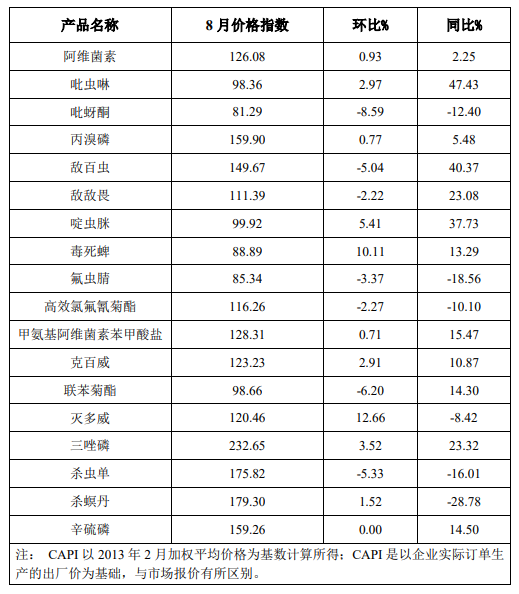 | 产品名称 | 8 月价格指数 | 环比% | 同比% |
|---|---|---|---|
| 阿维菌素 | 126.08 | 0.93 | 2.25 |
| 吡虫啉 | 98.36 | 2.97 | 47.43 |
| 吡蚜酮 | 81.29 | -8.59 | -12.40 |
| 丙溴磷 | 159.90 | 0.77 | 5.48 |
| 敌百虫 | 149.67 | -5.04 | 40.37 |
| 敌敌畏 | 111.39 | -2.22 | 23.08 |
| 啶虫脒 | 99.92 | 5.41 | 37.73 |
| 毒死蜱 | 88.89 | 10.11 | 13.29 |
| 氟虫腈 | 85.34 | -3.37 | -18.56 |
| 高效氯氟氰菊酯 | 116.26 | -2.27 | -10.10 |
| 甲氨基阿维菌素苯甲酸盐 | 128.31 | 0.71 | 15.47 |
| 克百威 | 123.23 | 2.91 | 10.87 |
| 联苯菊酯 | 98.66 | -6.20 | 14.30 |
| 灭多威 | 120.46 | 12.66 | -8.42 |
| 三唑磷 | 232.65 | 3.52 | 23.32 |
| 杀虫单 | 175.82 | -5.33 | -16.01 |
| 杀螟丹 | 179.30 | 1.52 | -28.78 |
| 辛硫磷 | 159.26 | 0.00 | 14.50 |

注： CAPI 以 2013 年 2 月加权平均价格为基数计算所得；CAPI 是以企业实际订单生产的出厂价为基础，与市场报价有所区别。